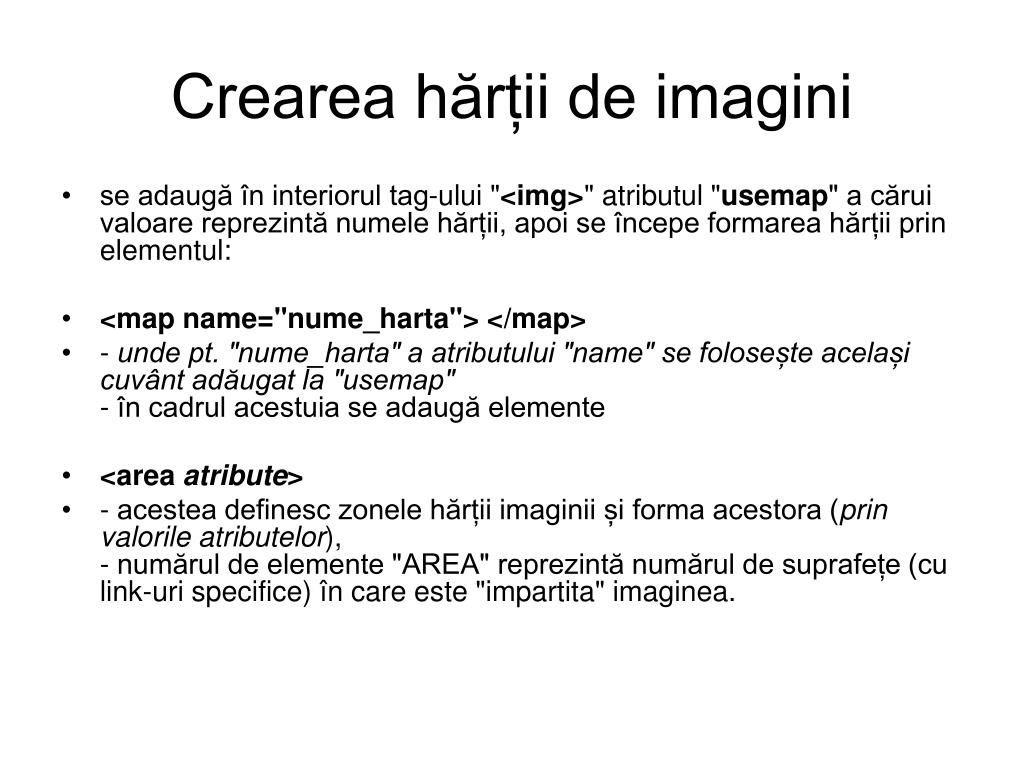 Crearea hărții de imagini

• se adaugă în interiorul tag-ului "<img>" atributul "usemap" a cărui valoare reprezintă numele hărții, apoi se începe formarea hărții prin elementul:

• <map name="nume_harta"> </map>
• - unde pt. "nume_harta" a atributului "name" se folosește același cuvânt adăugat la "usemap"
- în cadrul acestuia se adaugă elemente

• <area atribute>
• - acestea definesc zonele hărții imaginii și forma acestora (prin valorile atributelor),
- numărul de elemente "AREA" reprezintă numărul de suprafețe (cu link-uri specifice) în care este "impartita" imaginea.